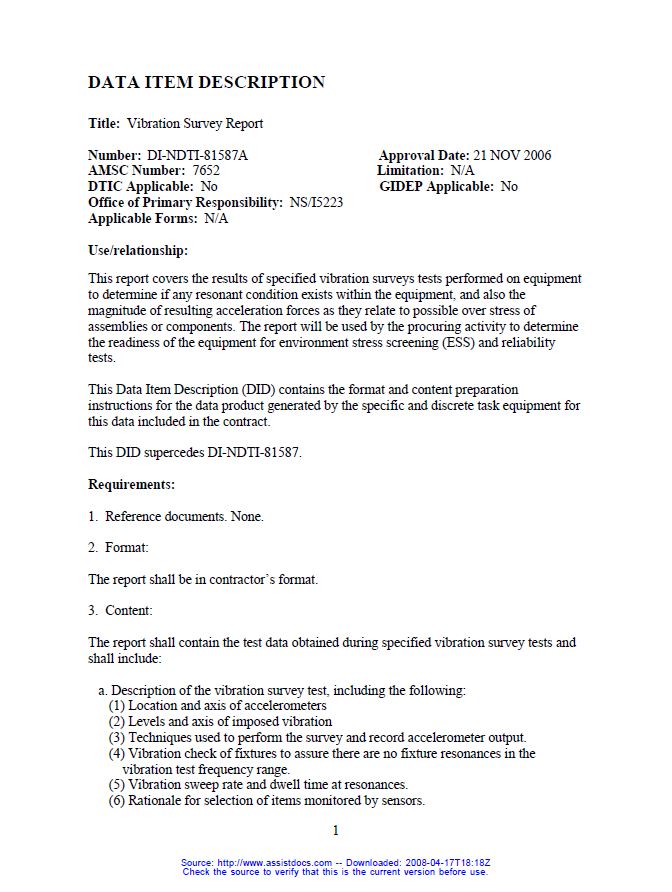 DATA ITEM DESCRIPTION

Title: Vibration Survey Report

Number: DI-NDTI-81587A
AMSC Number: 7652
DTIC Applicable: No
Office of Primary Responsibility: NS/I5223
Applicable Forms: N/A

Approval Date: 21 NOV 2006
Limitation: N/A
GIDEP Applicable: No

Use/relationship:

This report covers the results of specified vibration surveys tests performed on equipment to determine if any resonant condition exists within the equipment, and also the magnitude of resulting acceleration forces as they relate to possible over stress of assemblies or components. The report will be used by the procuring activity to determine the readiness of the equipment for environment stress screening (ESS) and reliability tests.

This Data Item Description (DID) contains the format and content preparation instructions for the data product generated by the specific and discrete task equipment for this data included in the contract.

This DID supercedes DI-NDTI-81587.

Requirements:

1. Reference documents. None.

2. Format:

The report shall be in contractor's format.

3. Content:

The report shall contain the test data obtained during specified vibration survey tests and shall include:

a. Description of the vibration survey test, including the following:
(1) Location and axis of accelerometers
(2) Levels and axis of imposed vibration
(3) Techniques used to perform the survey and record accelerometer output.
(4) Vibration check of fixtures to assure there are no fixture resonances in the vibration test frequency range.
(5) Vibration sweep rate and dwell time at resonances.
(6) Rationale for selection of items monitored by sensors.

1

Source: http://www.assistdocs.com -- Downloaded: 2008-04-17T18:18Z
Check the source to verify that this is the current version before use.